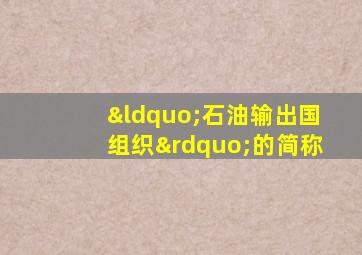 &ldquo;石油输出国组织&rdquo;的简称